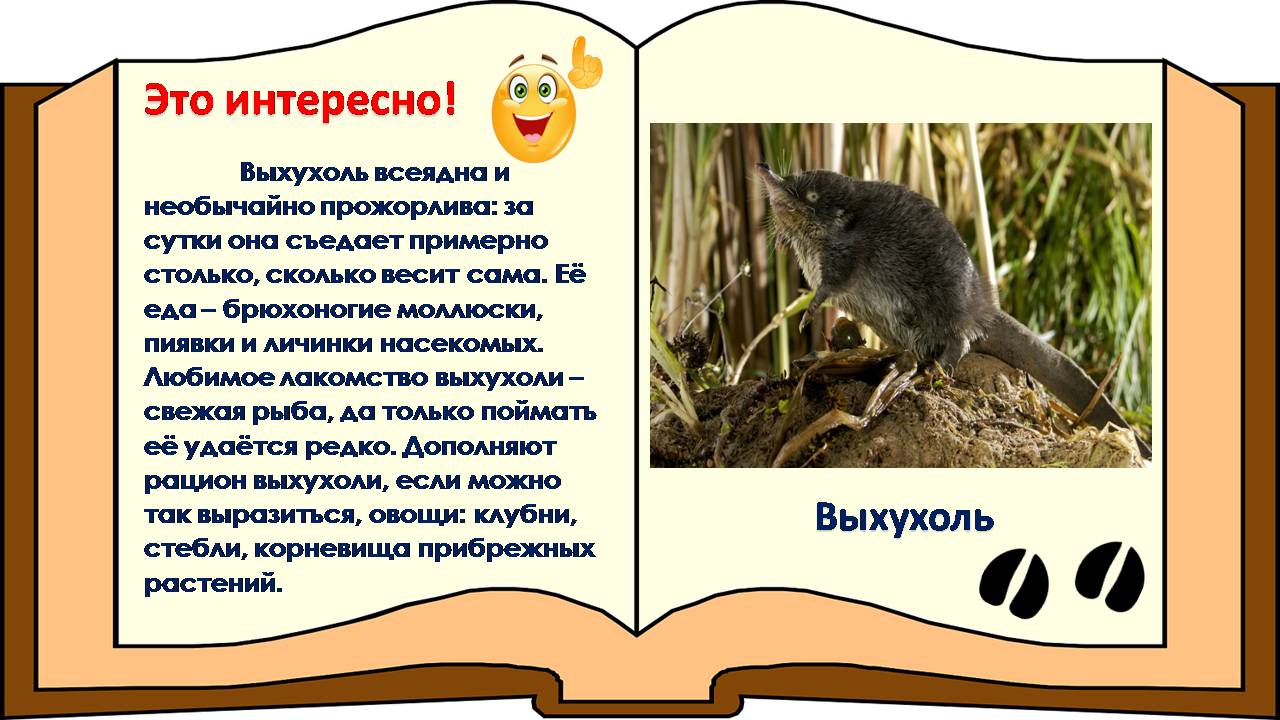 Это интересно!

Выхухоль всеядна и необычайно прожорлива: за сутки она съедает примерно столько, сколько весит сама. Её еда – брюхоногие моллюски, пиявки и личинки насекомых. Любимое лакомство выхухоли – свежая рыба, да только поймать её удаётся редко. Дополняют рацион выхухоли, если можно так выразиться, овощи: клубни, стебли, корневища прибрежных растений.

Выхухоль